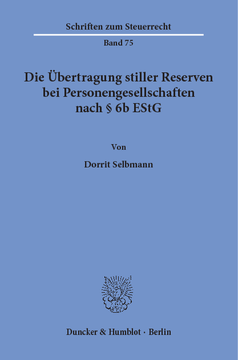 Schriften zum Steuerrecht

Band 75

Die Übertragung stiller Reserven bei Personengesellschaften nach § 6b EStG

Von

Dorrit Selbmann

Duncker & Humblot · Berlin